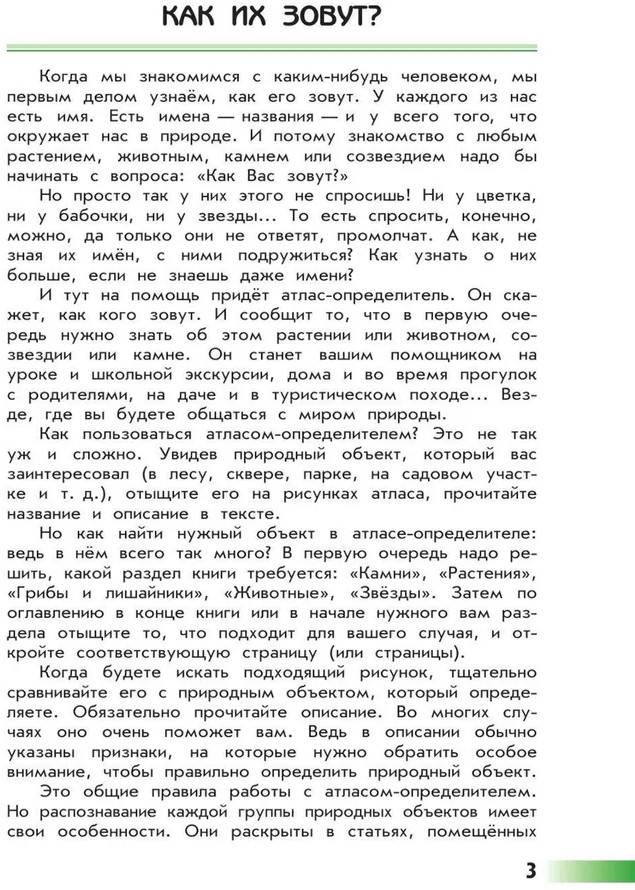 КАК ИХ ЗОВУТ?

Когда мы знакомимся с каким-нибудь человеком, мы первым делом узнаём, как его зовут. У каждого из нас есть имя. Есть имена — названия — и у всего того, что окружает нас в природе. И потому знакомство с любым растением, животным, камнем или созвездием надо бы начинать с вопроса: «Как Вас зовут?»

Но просто так у них этого не спросишь! Ни у цветка, ни у бабочки, ни у звезды... То есть спросить, конечно, можно, да только они не ответят, промолчат. А как, не зная их имён, с ними подружиться? Как узнать о них больше, если не знаешь даже имени?

И тут на помощь придёт атлас-определитель. Он скажет, как кого зовут. И сообщит то, что в первую очередь нужно знать об этом растении или животном, созвездии или камне. Он станет вашим помощником на уроке и школьной экскурсии, дома и во время прогулок с родителями, на даче и в туристическом походе... Везде, где вы будете общаться с миром природы.

Как пользоваться атласом-определителем? Это не так уж и сложно. Увидев природный объект, который вас заинтересовал (в лесу, сквере, парке, на садовом участке и т. д.), отыщите его на рисунках атласа, прочитайте название и описание в тексте.

Но как найти нужный объект в атласе-определителе: ведь в нём всего так много? В первую очередь надо решить, какой раздел книги требуется: «Камни», «Растения», «Грибы и лишайники», «Животные», «Звёзды». Затем по оглавлению в конце книги или в начале нужного вам раздела отыщите то, что подходит для вашего случая, и откройте соответствующую страницу (или страницы).

Когда будете искать подходящий рисунок, тщательно сравнивайте его с природным объектом, который определяете. Обязательно прочитайте описание. Во многих случаях оно очень поможет вам. Ведь в описании обычно указаны признаки, на которые нужно обратить особое внимание, чтобы правильно определить природный объект.

Это общие правила работы с атласом-определителем. Но распознавание каждой группы природных объектов имеет свои особенности. Они раскрыты в статьях, помещённых

3